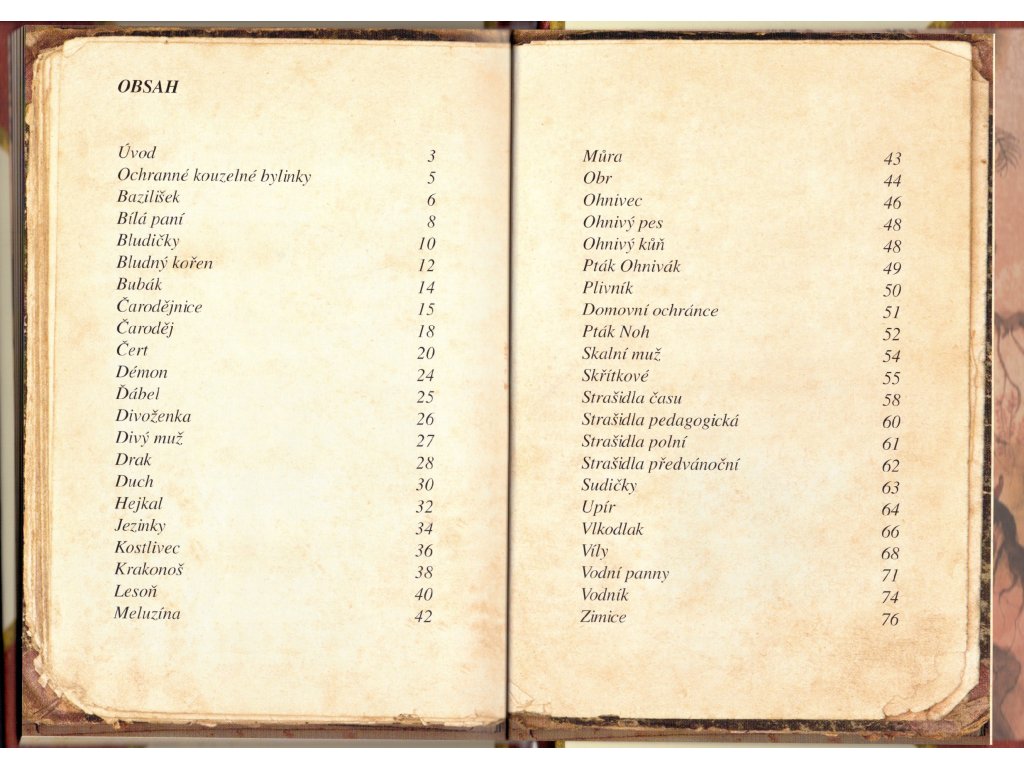 OBSAH

| | |
|---|---|
| Úvod | 3 |
| Ochranné kouzelné bylinky | 5 |
| Bazilišek | 6 |
| Bílá paní | 8 |
| Bludičky | 10 |
| Bludný kořen | 12 |
| Bubák | 14 |
| Čarodějnice | 15 |
| Čaroděj | 18 |
| Čert | 20 |
| Démon | 24 |
| Ďábel | 25 |
| Divoženka | 26 |
| Divý muž | 27 |
| Drak | 28 |
| Duch | 30 |
| Hejkal | 32 |
| Jezinky | 34 |
| Kostlivec | 36 |
| Krakonoš | 38 |
| Lesoň | 40 |
| Meluzína | 42 |

| | |
|---|---|
| Můra | 43 |
| Obr | 44 |
| Ohnivec | 46 |
| Ohnivý pes | 48 |
| Ohnivý kůň | 48 |
| Pták Ohnivák | 49 |
| Plivník | 50 |
| Domovní ochránce | 51 |
| Pták Noh | 52 |
| Skalní muž | 54 |
| Skřítkové | 55 |
| Strašidla času | 58 |
| Strašidla pedagogická | 60 |
| Strašidla polní | 61 |
| Strašidla předvánoční | 62 |
| Sudičky | 63 |
| Upír | 64 |
| Vlkodlak | 66 |
| Víly | 68 |
| Vodní panny | 71 |
| Vodník | 74 |
| Zimice | 76 |